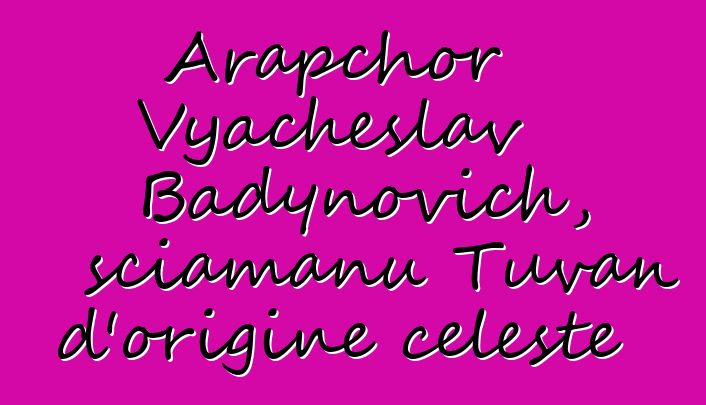 Arapchor Vyacheslav Badynovich, sciamanu Tuvan d'origine celeste